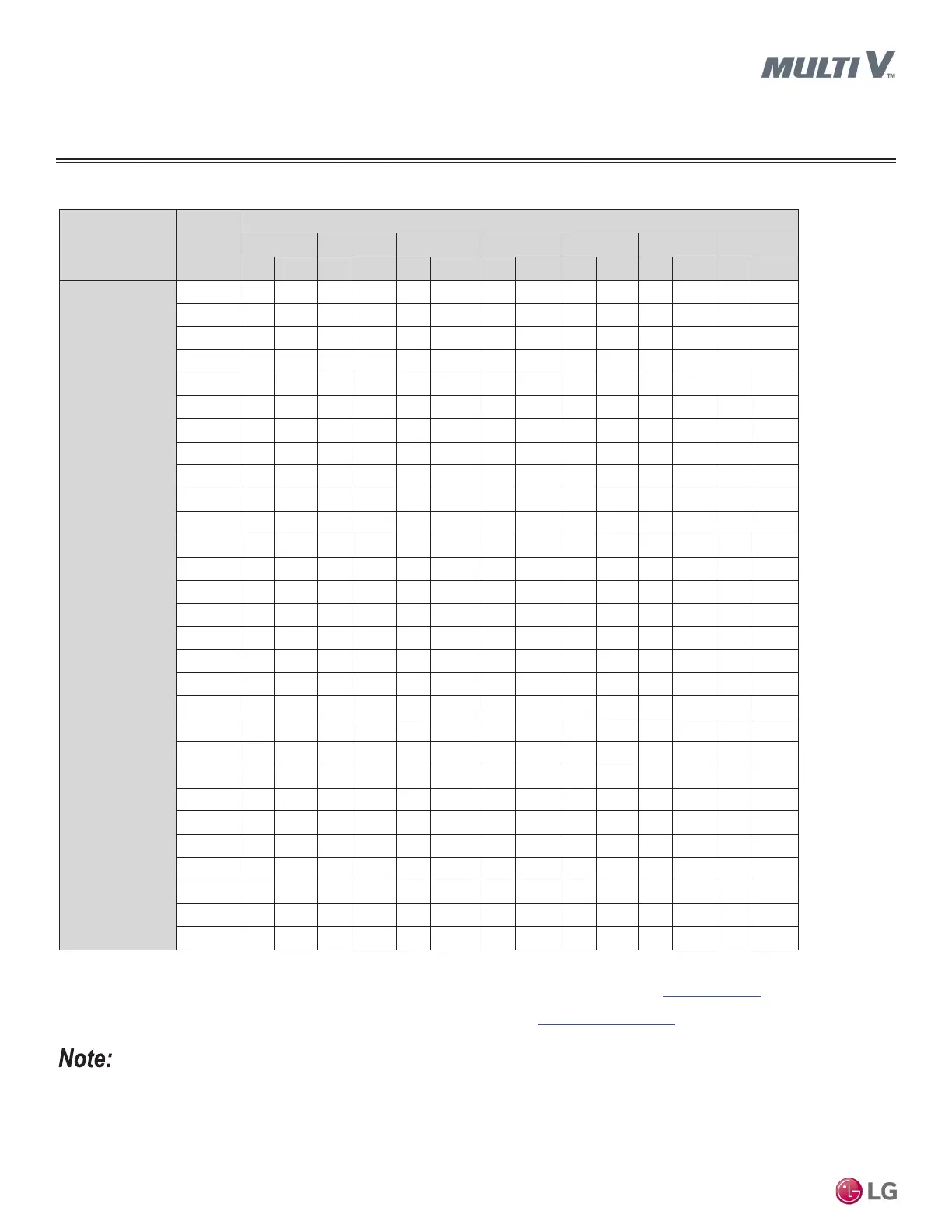 MULTI V™

Note:

LG